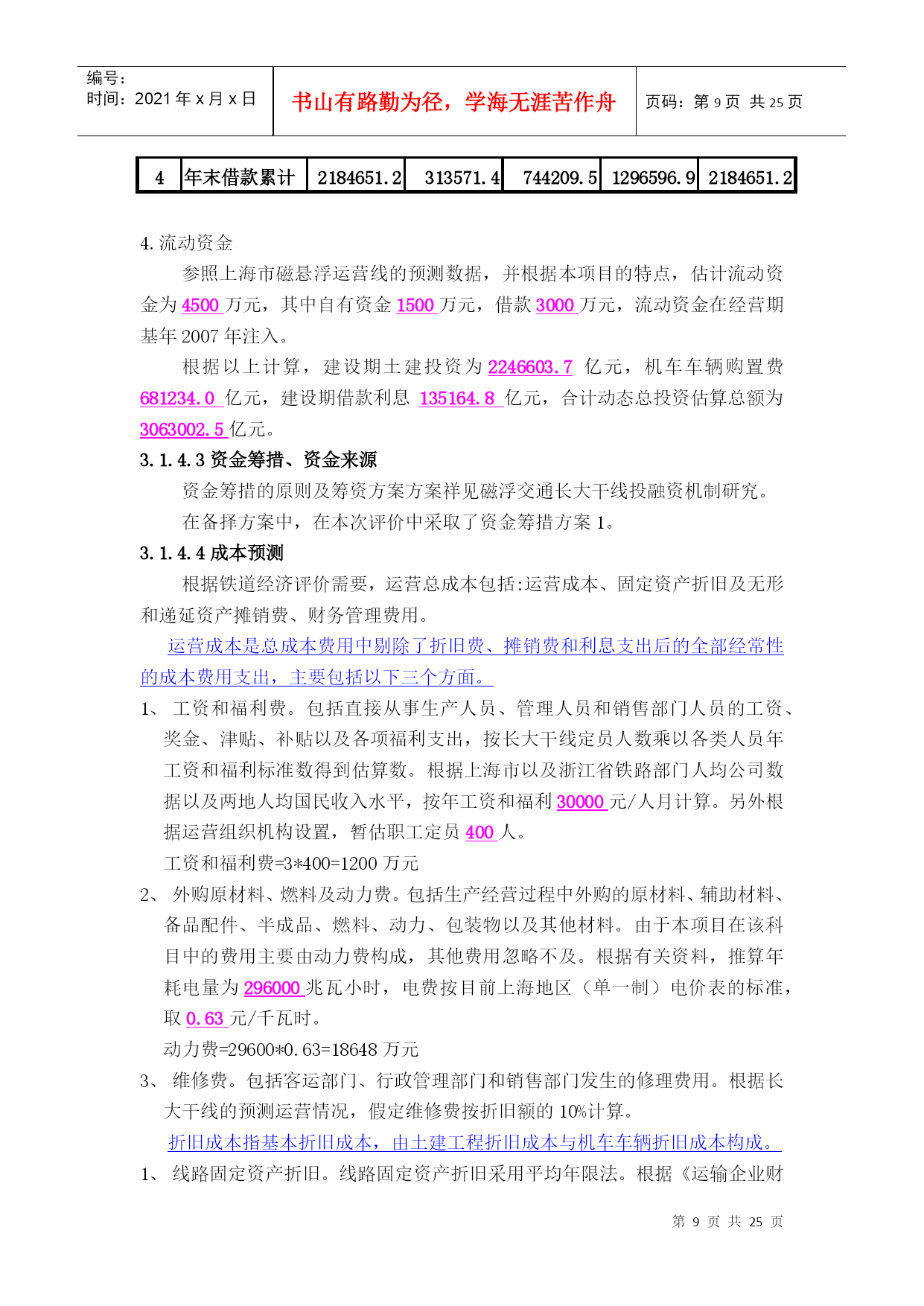 编号:
时间：2021 年 x 月 x 日

书山有路勤为径，学海无涯苦作舟

页码：第 9 页 共 25 页

| 4 | 年末借款累计 | 2184651.2 | 313571.4 | 744209.5 | 1296596.9 | 2184651.2 |
|---|---|---|---|---|---|---|

4. 流动资金

参照上海市磁悬浮运营线的预测数据，并根据本项目的特点，估计流动资金为 4500 万元，其中自有资金 1500 万元，借款 3000 万元，流动资金在经营期基年 2007 年注入。

根据以上计算，建设期土建投资为 2246603.7 亿元，机车车辆购置费 681234.0 亿元，建设期借款利息 135164.8 亿元，合计动态总投资估算总额为 3063002.5 亿元。

3.1.4.3 资金筹措、资金来源

资金筹措的原则及筹资方案方案祥见磁浮交通长大干线投融资机制研究。

在备择方案中，在本次评价中采取了资金筹措方案 1。

3.1.4.4 成本预测

根据铁道经济评价需要，运营总成本包括:运营成本、固定资产折旧及无形和递延资产摊销费、财务管理费用。

运营成本是总成本费用中剔除了折旧费、摊销费和利息支出后的全部经常性的成本费用支出，主要包括以下三个方面。

1、 工资和福利费。包括直接从事生产人员、管理人员和销售部门人员的工资、奖金、津贴、补贴以及各项福利支出，按长大干线定员人数乘以各类人员年工资和福利标准数得到估算数。根据上海市以及浙江省铁路部门人均公司数据以及两地人均国民收入水平，按年工资和福利 30000 元/人月计算。另外根据运营组织机构设置，暂估职工定员 400 人。

工资和福利费=3*400=1200 万元

2、 外购原材料、燃料及动力费。包括生产经营过程中外购的原材料、辅助材料、备品配件、半成品、燃料、动力、包装物以及其他材料。由于本项目在该科目中的费用主要由动力费构成，其他费用忽略不及。根据有关资料，推算年耗电量为 296000 兆瓦小时，电费按目前上海地区（单一制）电价表的标准，取 0.63 元/千瓦时。

动力费=29600*0.63=18648 万元

3、 维修费。包括客运部门、行政管理部门和销售部门发生的修理费用。根据长大干线的预测运营情况，假定维修费按折旧额的 10%计算。

折旧成本指基本折旧成本，由土建工程折旧成本与机车车辆折旧成本构成。

1、 线路固定资产折旧。线路固定资产折旧采用平均年限法。根据《运输企业财

第 9 页 共 25 页